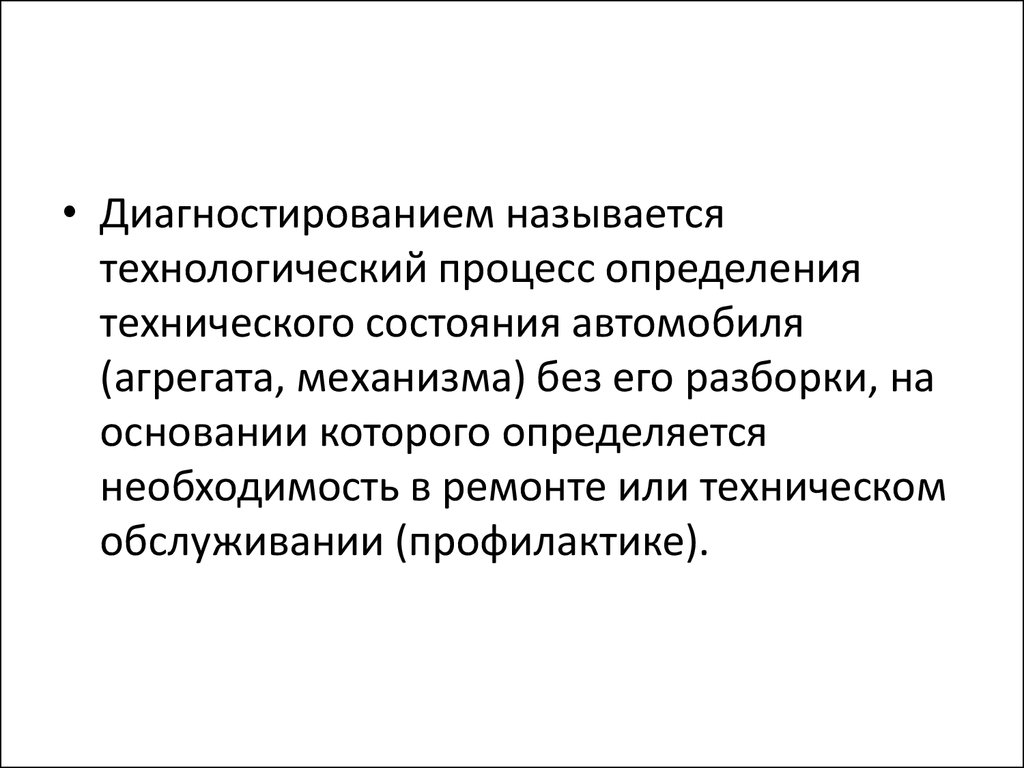 • Диагностированием называется технологический процесс определения технического состояния автомобиля (агрегата, механизма) без его разборки, на основании которого определяется необходимость в ремонте или техническом обслуживании (профилактике).